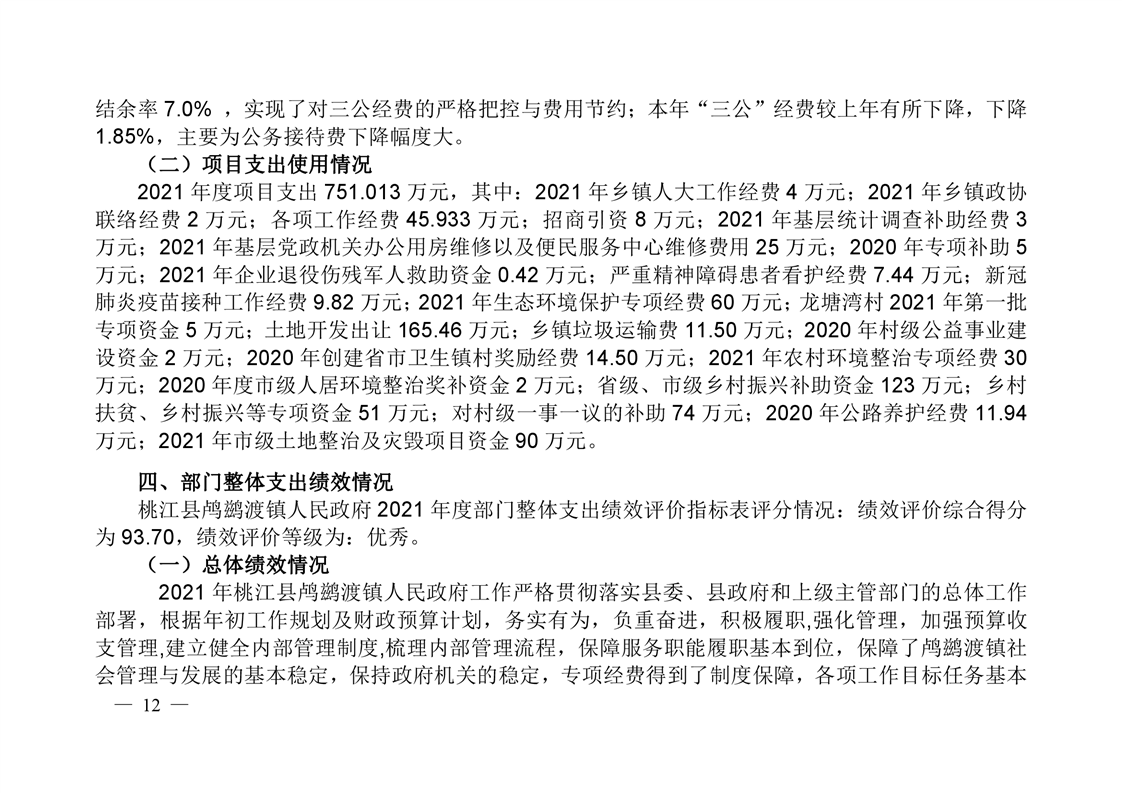 结余率 7.0% ，实现了对三公经费的严格把控与费用节约；本年“三公”经费较上年有所下降，下降 1.85%，主要为公务接待费下降幅度大。

（二）项目支出使用情况

2021 年度项目支出 751.013 万元，其中：2021 年乡镇人大工作经费 4 万元；2021 年乡镇政协联络经费 2 万元；各项工作经费 45.933 万元；招商引资 8 万元；2021 年基层统计调查补助经费 3 万元；2021 年基层党政机关办公用房维修以及便民服务中心维修费用 25 万元；2020 年专项补助 5 万元；2021 年企业退役伤残军人救助资金 0.42 万元；严重精神障碍患者看护经费 7.44 万元；新冠肺炎疫苗接种工作经费 9.82 万元；2021 年生态环境保护专项经费 60 万元；龙塘湾村 2021 年第一批专项资金 5 万元；土地开发出让 165.46 万元；乡镇垃圾运输费 11.50 万元；2020 年村级公益事业建设资金 2 万元；2020 年创建省市卫生镇村奖励经费 14.50 万元；2021 年农村环境整治专项经费 30 万元；2020 年度市级人居环境整治奖补资金 2 万元；省级、市级乡村振兴补助资金 123 万元；乡村扶贫、乡村振兴等专项资金 51 万元；对村级一事一议的补助 74 万元；2020 年公路养护经费 11.94 万元；2021 年市级土地整治及灾毁项目资金 90 万元。

四、部门整体支出绩效情况

桃江县鸬鹚渡镇人民政府 2021 年度部门整体支出绩效评价指标表评分情况：绩效评价综合得分为 93.70，绩效评价等级为：优秀。

（一）总体绩效情况

2021 年桃江县鸬鹚渡镇人民政府工作严格贯彻落实县委、县政府和上级主管部门的总体工作部署，根据年初工作规划及财政预算计划，务实有为，负重奋进，积极履职,强化管理，加强预算收支管理,建立健全内部管理制度,梳理内部管理流程，保障服务职能履职基本到位，保障了鸬鹚渡镇社会管理与发展的基本稳定，保持政府机关的稳定，专项经费得到了制度保障，各项工作目标任务基本

— 12 —